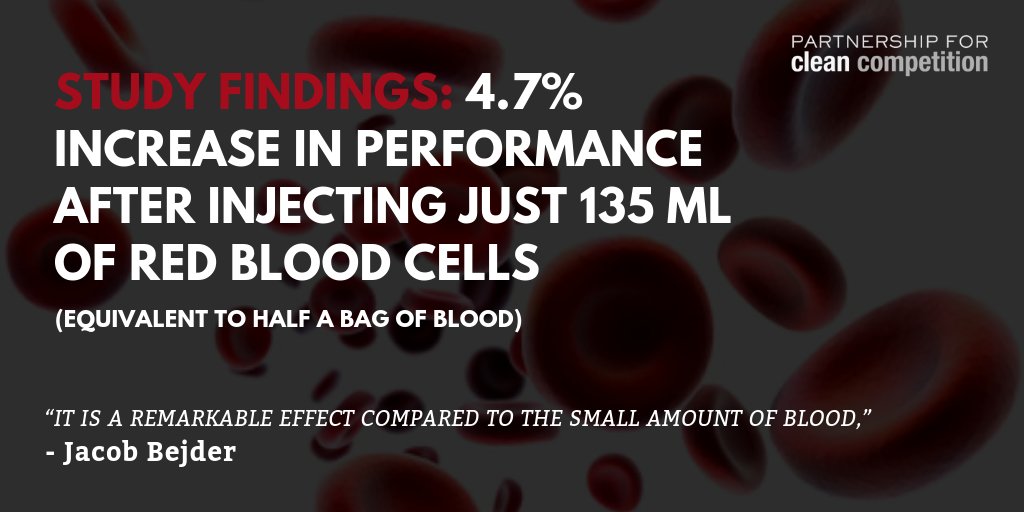 PARTNERSHIP FOR
clean competition

STUDY FINDINGS: 4.7% INCREASE IN PERFORMANCE AFTER INJECTING JUST 135 ML OF RED BLOOD CELLS

(EQUIVALENT TO HALF A BAG OF BLOOD)

"IT IS A REMARKABLE EFFECT COMPARED TO THE SMALL AMOUNT OF BLOOD,"
- Jacob Bejder